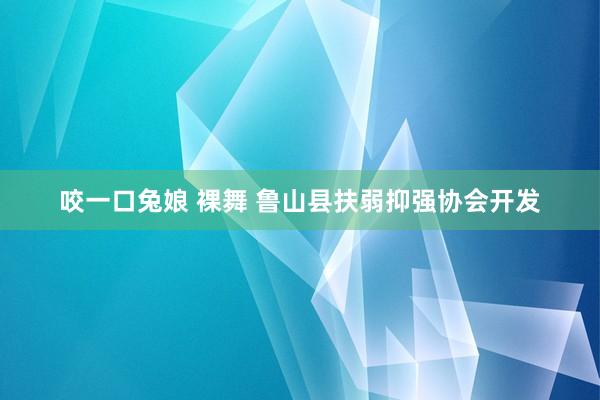 咬一口兔娘 裸舞 鲁山县扶弱抑强协会开发